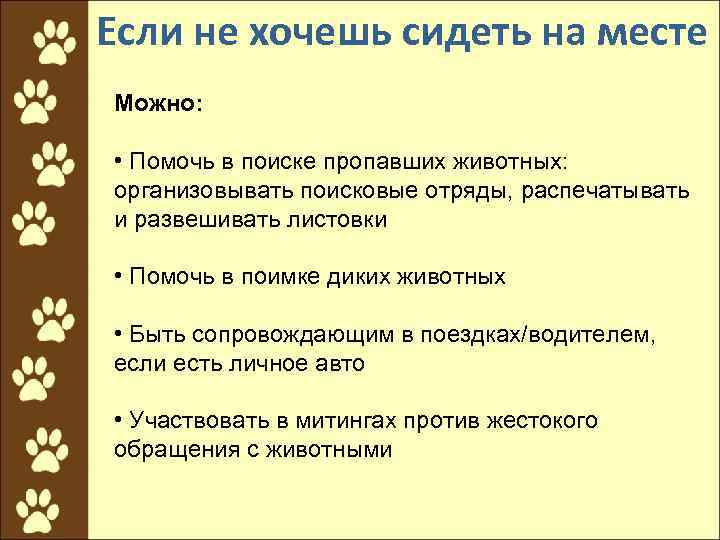 Если не хочешь сидеть на месте

Можно:

• Помочь в поиске пропавших животных: организовывать поисковые отряды, распечатывать и развешивать листовки

• Помочь в поимке диких животных

• Быть сопровождающим в поездках/водителем, если есть личное авто

• Участвовать в митингах против жестокого обращения с животными